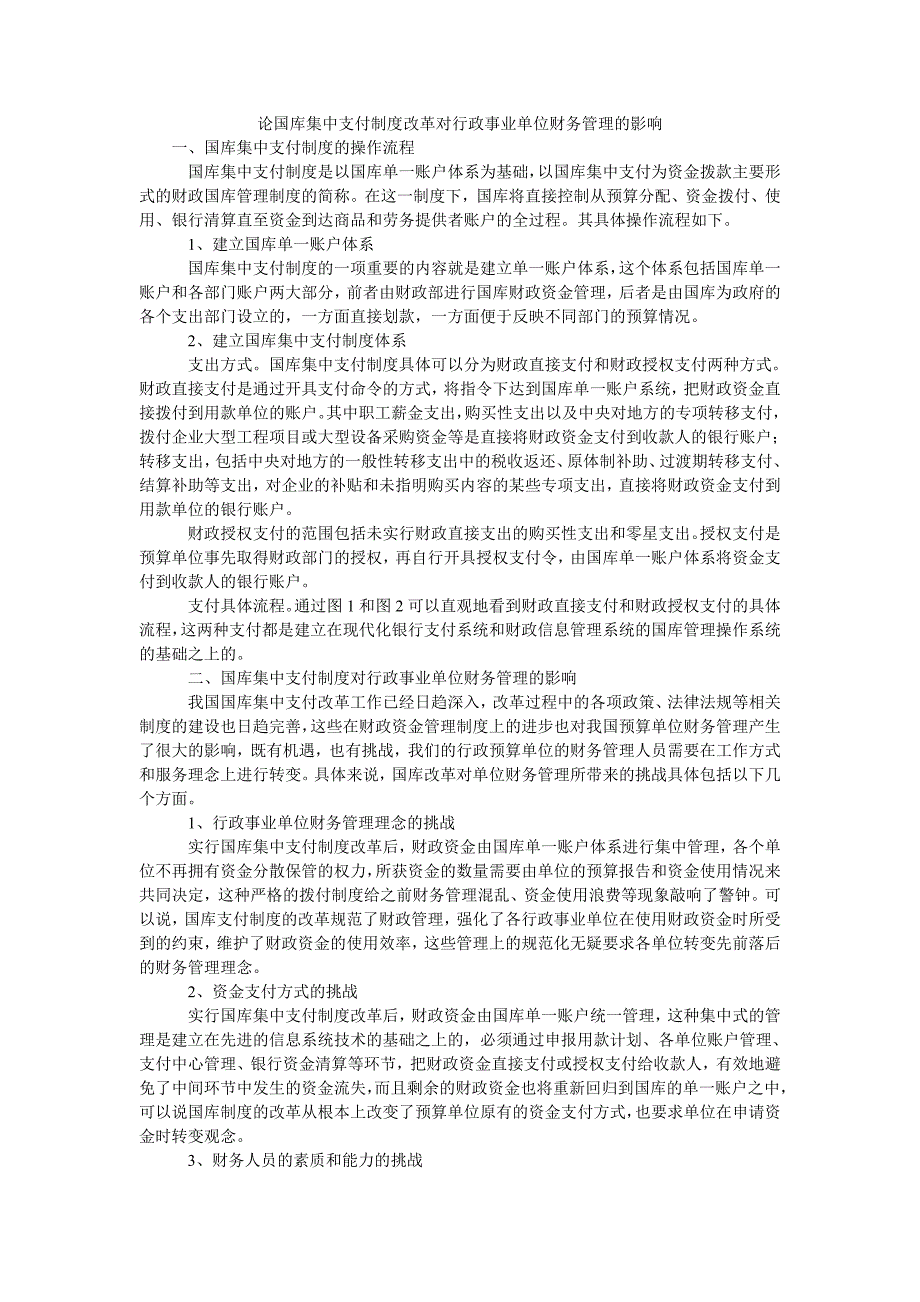 论国库集中支付制度改革对行政事业单位财务管理的影响

一、国库集中支付制度的操作流程

国库集中支付制度是以国库单一账户体系为基础，以国库集中支付为资金拨款主要形式的财政国库管理制度的简称。在这一制度下，国库将直接控制从预算分配、资金拨付、使用、银行清算直至资金到达商品和劳务提供者账户的全过程。其具体操作流程如下。

1、建立国库单一账户体系

国库集中支付制度的一项重要的内容就是建立单一账户体系，这个体系包括国库单一账户和各部门账户两大部分，前者由财政部进行国库财政资金管理，后者是由国库为政府的各个支出部门设立的，一方面直接划款，一方面便于反映不同部门的预算情况。

2、建立国库集中支付制度体系

支出方式。国库集中支付制度具体可以分为财政直接支付和财政授权支付两种方式。财政直接支付是通过开具支付命令的方式，将指令下达到国库单一账户系统，把财政资金直接拨付到用款单位的账户。其中职工薪金支出，购买性支出以及中央对地方的专项转移支付，拨付企业大型工程项目或大型设备采购资金等是直接将财政资金支付到收款人的银行账户；转移支出，包括中央对地方的一般性转移支出中的税收返还、原体制补助、过渡期转移支付、结算补助等支出，对企业的补贴和未指明购买内容的某些专项支出，直接将财政资金支付到用款单位的银行账户。

财政授权支付的范围包括未实行财政直接支出的购买性支出和零星支出。授权支付是预算单位事先取得财政部门的授权，再自行开具授权支付令，由国库单一账户体系将资金支付到收款人的银行账户。

支付具体流程。通过图 1 和图 2 可以直观地看到财政直接支付和财政授权支付的具体流程，这两种支付都是建立在现代化银行支付系统和财政信息管理系统的国库管理操作系统的基础之上的。

二、国库集中支付制度对行政事业单位财务管理的影响

我国国库集中支付改革工作已经日趋深入，改革过程中的各项政策、法律法规等相关制度的建设也日趋完善，这些在财政资金管理制度上的进步也对我国预算单位财务管理产生了很大的影响，既有机遇，也有挑战，我们的行政预算单位的财务管理人员需要在工作方式和服务理念上进行转变。具体来说，国库改革对单位财务管理所带来的挑战具体包括以下几个方面。

1、行政事业单位财务管理理念的挑战

实行国库集中支付制度改革后，财政资金由国库单一账户体系进行集中管理，各个单位不再拥有资金分散保管的权力，所获资金的数量需要由单位的预算报告和资金使用情况来共同决定，这种严格的拨付制度给之前财务管理混乱、资金使用浪费等现象敲响了警钟。可以说，国库支付制度的改革规范了财政管理，强化了各行政事业单位在使用财政资金时所受到的约束，维护了财政资金的使用效率，这些管理上的规范化无疑要求各单位转变先前落后的财务管理理念。

2、资金支付方式的挑战

实行国库集中支付制度改革后，财政资金由国库单一账户统一管理，这种集中式的管理是建立在先进的信息系统技术的基础之上的，必须通过申报用款计划、各单位账户管理、支付中心管理、银行资金清算等环节，把财政资金直接支付或授权支付给收款人，有效地避免了中间环节中发生的资金流失，而且剩余的财政资金也将重新回归到国库的单一账户之中，可以说国库制度的改革从根本上改变了预算单位原有的资金支付方式，也要求单位在申请资金时转变观念。

3、财务人员的素质和能力的挑战